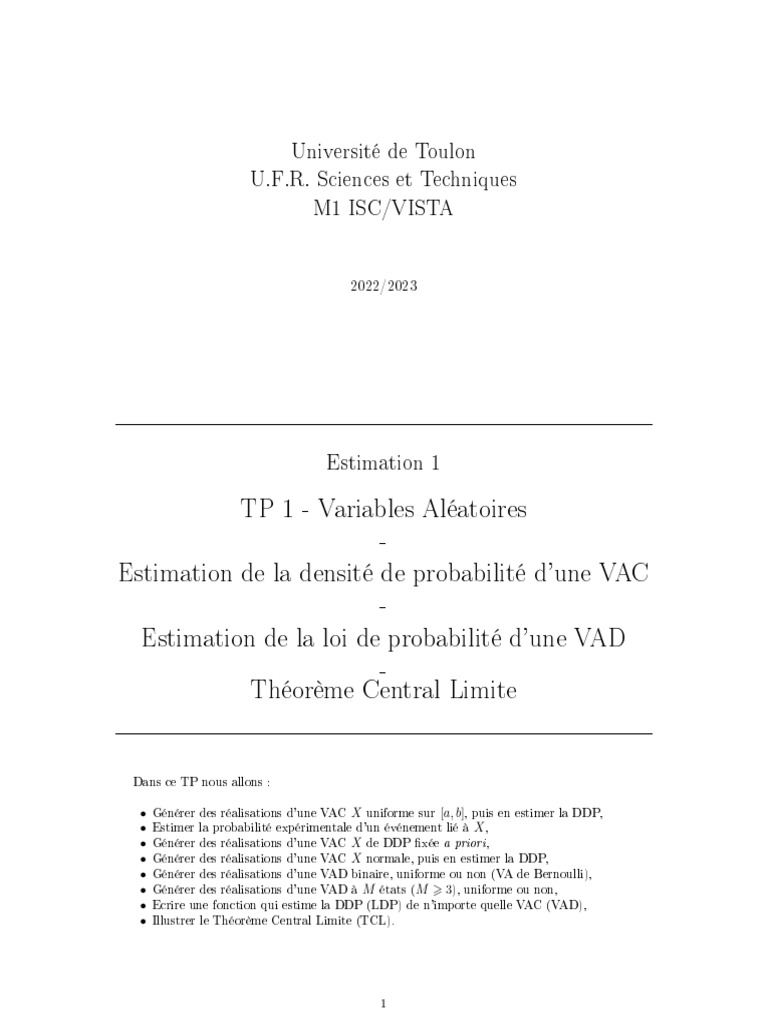 Université de Toulon
U.F.R. Sciences et Techniques
M1 ISC/VISTA

2022/2023

Estimation 1

TP 1 - Variables Aléatoires
-
Estimation de la densité de probabilité d'une VAC
-
Estimation de la loi de probabilité d'une VAD
-
Théorème Central Limite

Dans ce TP nous allons :

• Générer des réalisations d'une VAC $X$ uniforme sur $[a, b]$, puis en estimer la DDP,
• Estimer la probabilité expérimentale d'un événement lié à $X$,
• Générer des réalisations d'une VAC $X$ de DDP fixée a priori,
• Générer des réalisations d'une VAC $X$ normale, puis en estimer la DDP,
• Générer des réalisations d'une VAD binaire, uniforme ou non (VA de Bernoulli),
• Générer des réalisations d'une VAD à $M$ états ($M \geqslant 3$), uniforme ou non,
• Ecrire une fonction qui estime la DDP (LDP) de n'importe quelle VAC (VAD),
• Illustrer le Théorème Central Limite (TCL).

1